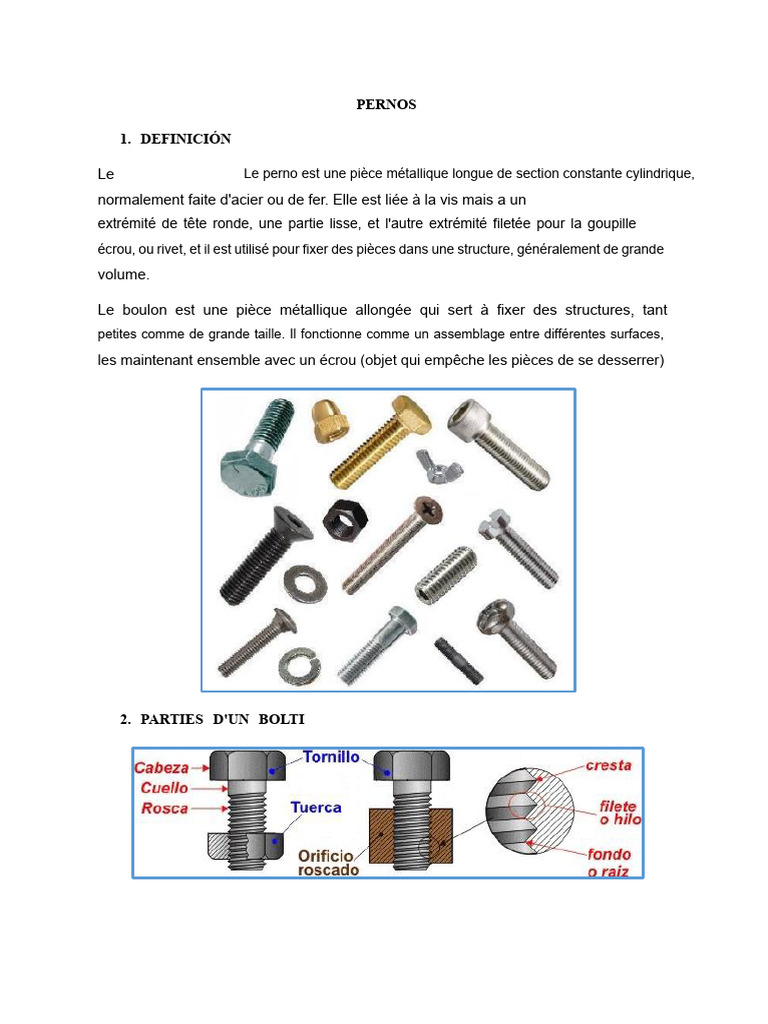 PERNOS

1. DEFINICIÓN

Le Le perno est une pièce métallique longue de section constante cylindrique, normalement faite d'acier ou de fer. Elle est liée à la vis mais a un extrémité de tête ronde, une partie lisse, et l'autre extrémité filetée pour la goupille écrou, ou rivet, et il est utilisé pour fixer des pièces dans une structure, généralement de grande volume.

Le boulon est une pièce métallique allongée qui sert à fixer des structures, tant petites comme de grande taille. Il fonctionne comme un assemblage entre différentes surfaces, les maintenant ensemble avec un écrou (objet qui empêche les pièces de se desserrer)

2. PARTIES D'UN BOLTI

Cabeza
Cuello
Rosca
Tornillo
Tuerca
Orificio roscado
cresta
filete o hilo
fondo o raíz